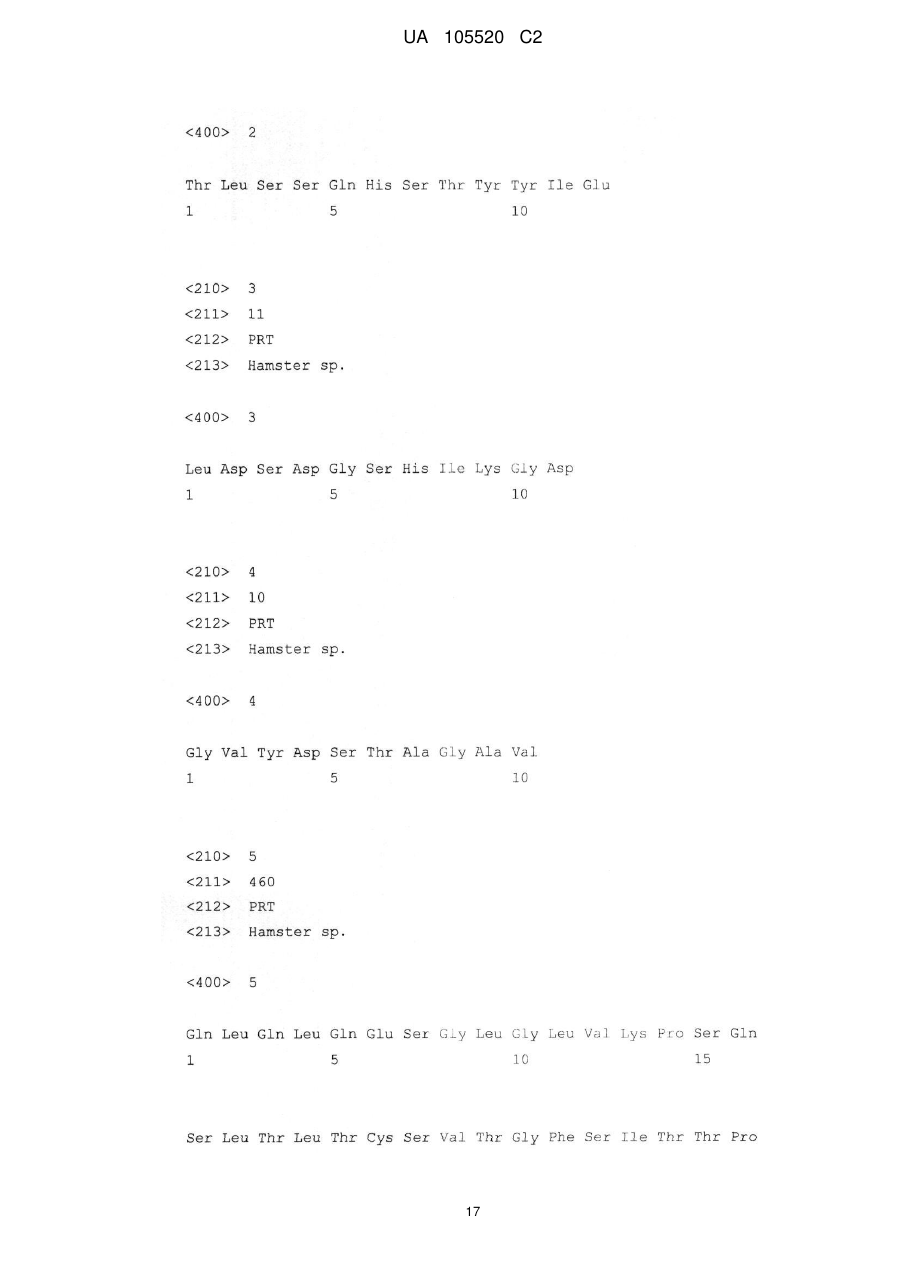 UA 105520 C2

<400> 2

Thr Leu Ser Ser Gln His Ser Thr Tyr Tyr Ile Glu
1 5 10

<210> 3
<211> 11
<212> PRT
<213> Hamster sp.

<400> 3

Leu Asp Ser Asp Gly Ser His Ile Lys Gly Asp
1 5 10

<210> 4
<211> 10
<212> PRT
<213> Hamster sp.

<400> 4

Gly Val Tyr Asp Ser Thr Ala Gly Ala Val
1 5 10

<210> 5
<211> 460
<212> PRT
<213> Hamster sp.

<400> 5

Gln Leu Gln Leu Gln Glu Ser Gly Leu Gly Leu Val Lys Pro Ser Gln
1 5 10 15

Ser Leu Thr Leu Thr Cys Ser Val Thr Gly Phe Ser Ile Thr Thr Pro

17